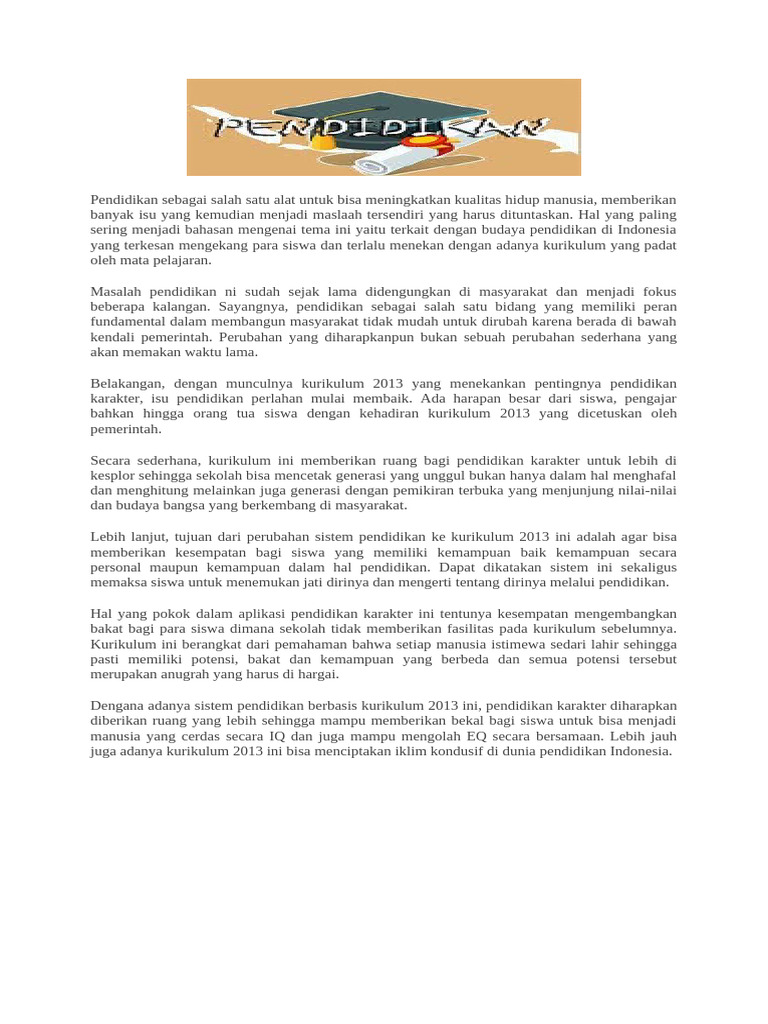 PENDIDIKAN

Pendidikan sebagai salah satu alat untuk bisa meningkatkan kualitas hidup manusia, memberikan banyak isu yang kemudian menjadi maslaah tersendiri yang harus dituntaskan. Hal yang paling sering menjadi bahasan mengenai tema ini yaitu terkait dengan budaya pendidikan di Indonesia yang terkesan mengekang para siswa dan terlalu menekan dengan adanya kurikulum yang padat oleh mata pelajaran.

Masalah pendidikan ni sudah sejak lama didengungkan di masyarakat dan menjadi fokus beberapa kalangan. Sayangnya, pendidikan sebagai salah satu bidang yang memiliki peran fundamental dalam membangun masyarakat tidak mudah untuk dirubah karena berada di bawah kendali pemerintah. Perubahan yang diharapkanpun bukan sebuah perubahan sederhana yang akan memakan waktu lama.

Belakangan, dengan munculnya kurikulum 2013 yang menekankan pentingnya pendidikan karakter, isu pendidikan perlahan mulai membaik. Ada harapan besar dari siswa, pengajar bahkan hingga orang tua siswa dengan kehadiran kurikulum 2013 yang dicetuskan oleh pemerintah.

Secara sederhana, kurikulum ini memberikan ruang bagi pendidikan karakter untuk lebih di kesplor sehingga sekolah bisa mencetak generasi yang unggul bukan hanya dalam hal menghafal dan menghitung melainkan juga generasi dengan pemikiran terbuka yang menjunjung nilai-nilai dan budaya bangsa yang berkembang di masyarakat.

Lebih lanjut, tujuan dari perubahan sistem pendidikan ke kurikulum 2013 ini adalah agar bisa memberikan kesempatan bagi siswa yang memiliki kemampuan baik kemampuan secara personal maupun kemampuan dalam hal pendidikan. Dapat dikatakan sistem ini sekaligus memaksa siswa untuk menemukan jati dirinya dan mengerti tentang dirinya melalui pendidikan.

Hal yang pokok dalam aplikasi pendidikan karakter ini tentunya kesempatan mengembangkan bakat bagi para siswa dimana sekolah tidak memberikan fasilitas pada kurikulum sebelumnya. Kurikulum ini berangkat dari pemahaman bahwa setiap manusia istimewa sedari lahir sehingga pasti memiliki potensi, bakat dan kemampuan yang berbeda dan semua potensi tersebut merupakan anugrah yang harus di hargai.

Dengana adanya sistem pendidikan berbasis kurikulum 2013 ini, pendidikan karakter diharapkan diberikan ruang yang lebih sehingga mampu memberikan bekal bagi siswa untuk bisa menjadi manusia yang cerdas secara IQ dan juga mampu mengolah EQ secara bersamaan. Lebih jauh juga adanya kurikulum 2013 ini bisa menciptakan iklim kondusif di dunia pendidikan Indonesia.